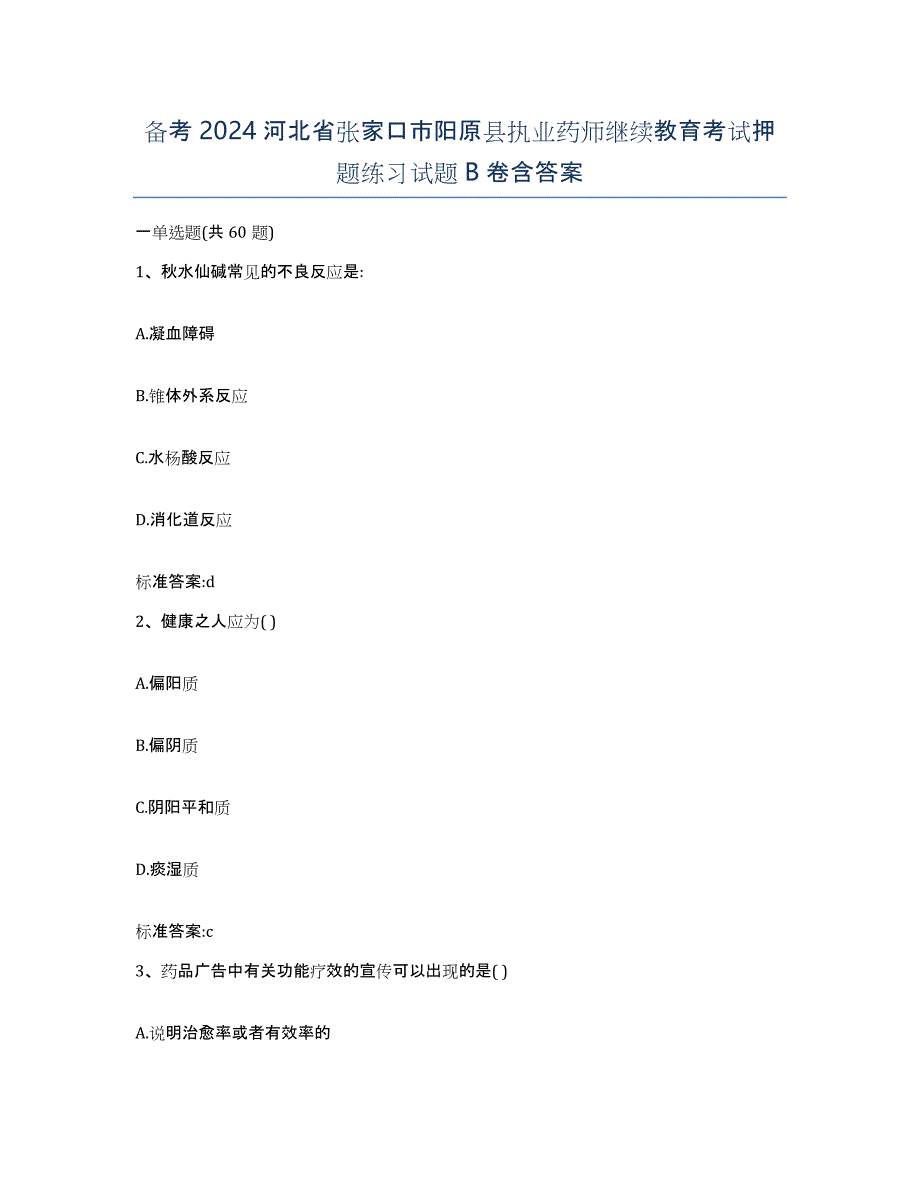 备考 2024 河北省张家口市阳原县执业药师继续教育考试押题练习试题 B 卷含答案

一单选题(共 60 题)

1、秋水仙碱常见的不良反应是:

A.凝血障碍

B.锥体外系反应

C.水杨酸反应

D.消化道反应

标准答案:d

2、健康之人应为( )

A.偏阳质

B.偏阴质

C.阴阳平和质

D.痰湿质

标准答案:c

3、药品广告中有关功能疗效的宣传可以出现的是( )

A.说明治愈率或者有效率的